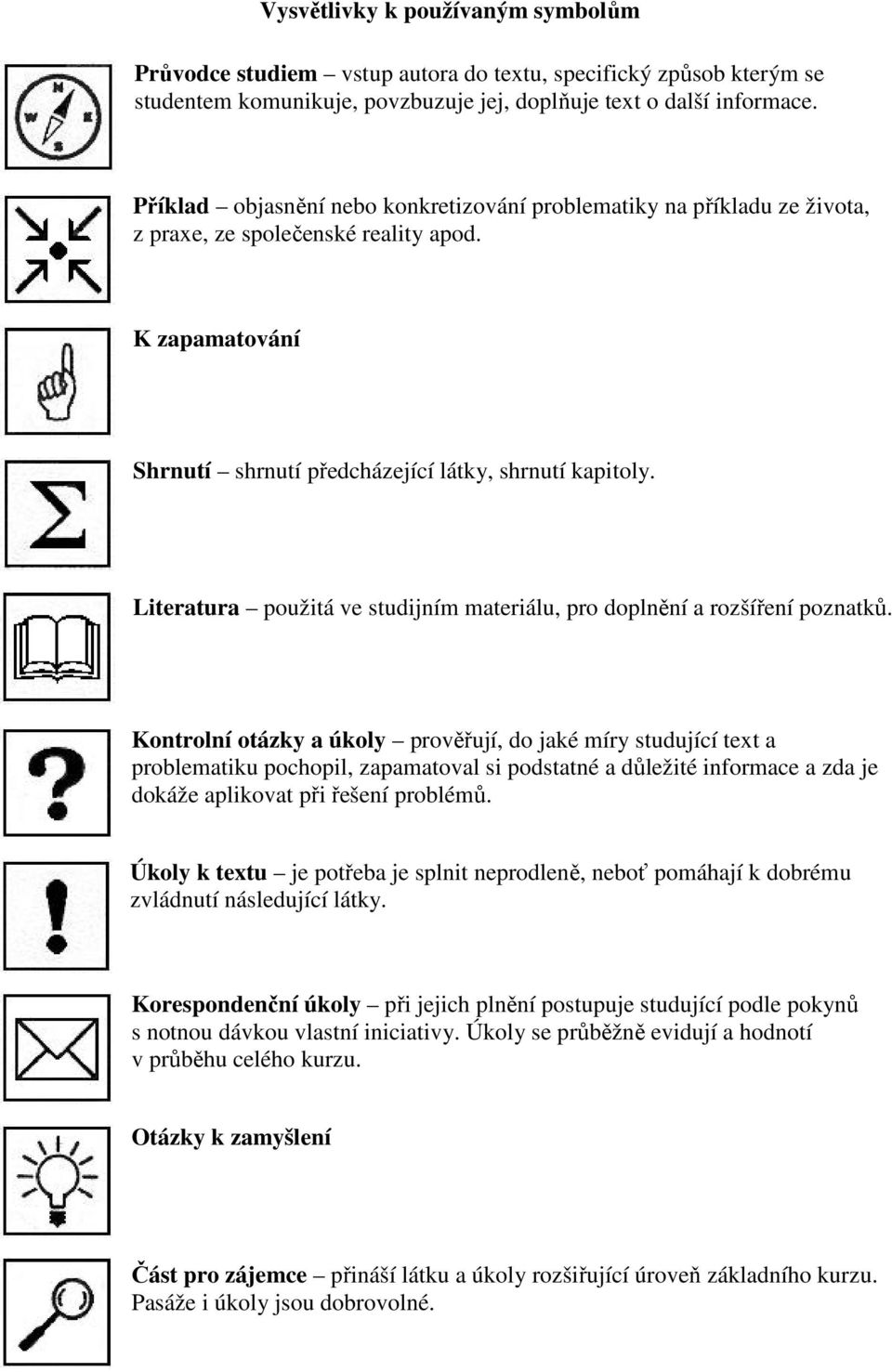 Vysvětlivky k používaným symbolům

Průvodce studiem – vstup autora do textu, specifický způsob kterým se studentem komunikuje, povzbuzuje jej, doplňuje text o další informace.

Příklad – objasnění nebo konkretizování problematiky na příkladu ze života, z praxe, ze společenské reality apod.

K zapamatování

Shrnutí – shrnutí předcházející látky, shrnutí kapitoly.

Literatura – použitá ve studijním materiálu, pro doplnění a rozšíření poznatků.

Kontrolní otázky a úkoly – prověřují, do jaké míry studující text a problematiku pochopil, zapamatoval si podstatné a důležité informace a zda je dokáže aplikovat při řešení problémů.

Úkoly k textu – je potřeba je splnit neprodleně, neboť pomáhají k dobrému zvládnutí následující látky.

Korespondenční úkoly – při jejich plnění postupuje studující podle pokynů s notnou dávkou vlastní iniciativy. Úkoly se průběžně evidují a hodnotí v průběhu celého kurzu.

Otázky k zamyšlení

Část pro zájemce – přináší látku a úkoly rozšiřující úroveň základního kurzu. Pasáže i úkoly jsou dobrovolné.